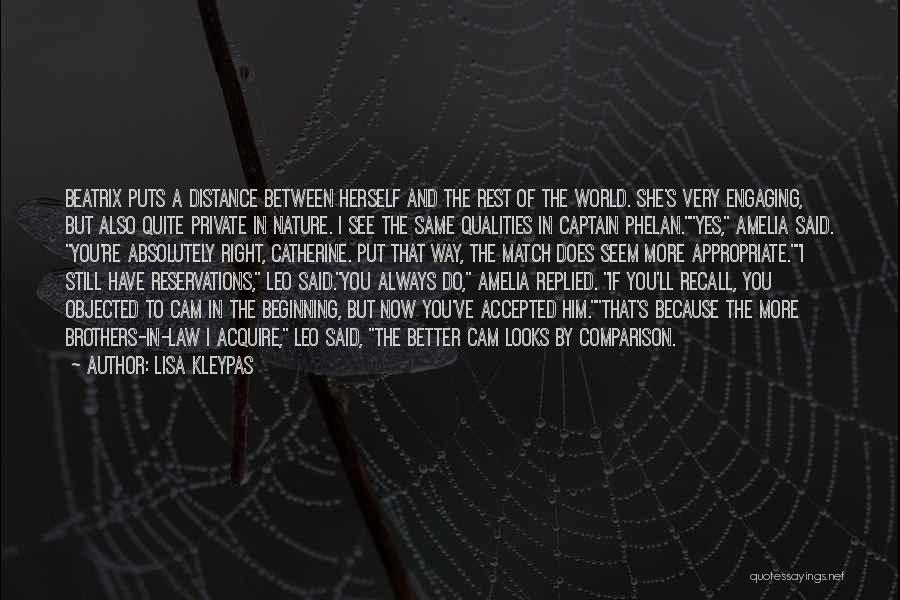 BEATRIX PUTS A DISTANCE BETWEEN HERSELF AND THE REST OF THE WORLD. SHE'S VERY ENGAGING, BUT ALSO QUITE PRIVATE IN NATURE. I SEE THE SAME QUALITIES IN CAPTAIN PHELAN.""YES," AMELIA SAID. "YOU'RE ABSOLUTELY RIGHT, CATHERINE. PUT THAT WAY, THE MATCH DOES SEEM MORE APPROPRIATE.""I STILL HAVE RESERVATIONS," LEO SAID."YOU ALWAYS DO," AMELIA REPLIED. "IF YOU'LL RECALL, YOU OBJECTED TO CAM IN THE BEGINNING, BUT NOW YOU'VE ACCEPTED HIM.""THAT'S BECAUSE THE MORE BROTHERS-IN-LAW I ACQUIRE," LEO SAID, "THE BETTER CAM LOOKS BY COMPARISON.
- AUTHOR: LISA KLEYPAS

quotessayings.net